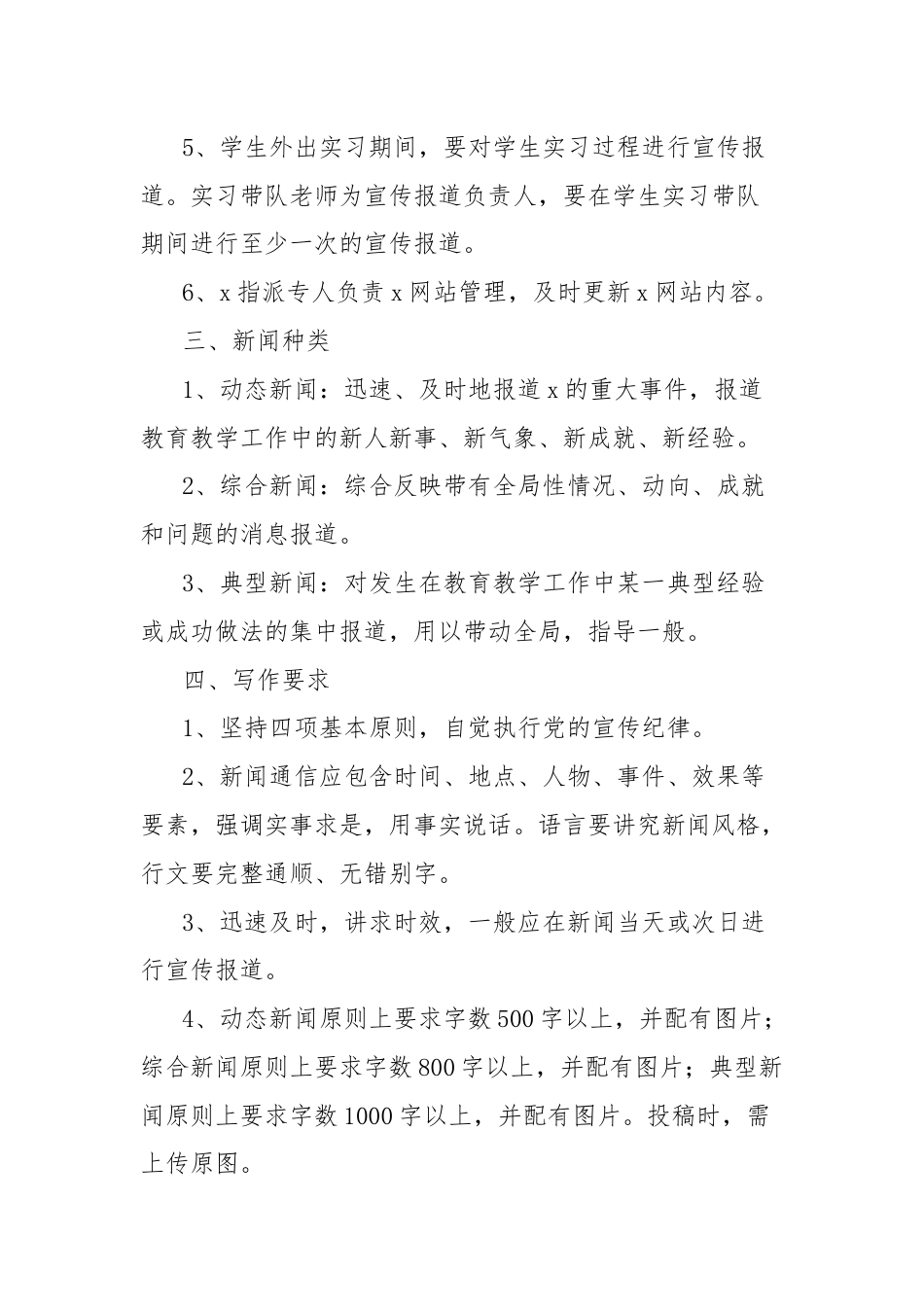 5、学生外出实习期间，要对学生实习过程进行宣传报道。实习带队老师为宣传报道负责人，要在学生实习带队期间进行至少一次的宣传报道。

6、x 指派专人负责 x 网站管理，及时更新 x 网站内容。

三、新闻种类

1、动态新闻：迅速、及时地报道 x 的重大事件，报道教育教学工作中的新人新事、新气象、新成就、新经验。

2、综合新闻：综合反映带有全局性情况、动向、成就和问题的消息报道。

3、典型新闻：对发生在教育教学工作中某一典型经验或成功做法的集中报道，用以带动全局，指导一般。

四、写作要求

1、坚持四项基本原则，自觉执行党的宣传纪律。

2、新闻通信应包含时间、地点、人物、事件、效果等要素，强调实事求是，用事实说话。语言要讲究新闻风格，行文要完整通顺、无错别字。

3、迅速及时，讲求时效，一般应在新闻当天或次日进行宣传报道。

4、动态新闻原则上要求字数 500 字以上，并配有图片；综合新闻原则上要求字数 800 字以上，并配有图片；典型新闻原则上要求字数 1000 字以上，并配有图片。投稿时，需上传原图。